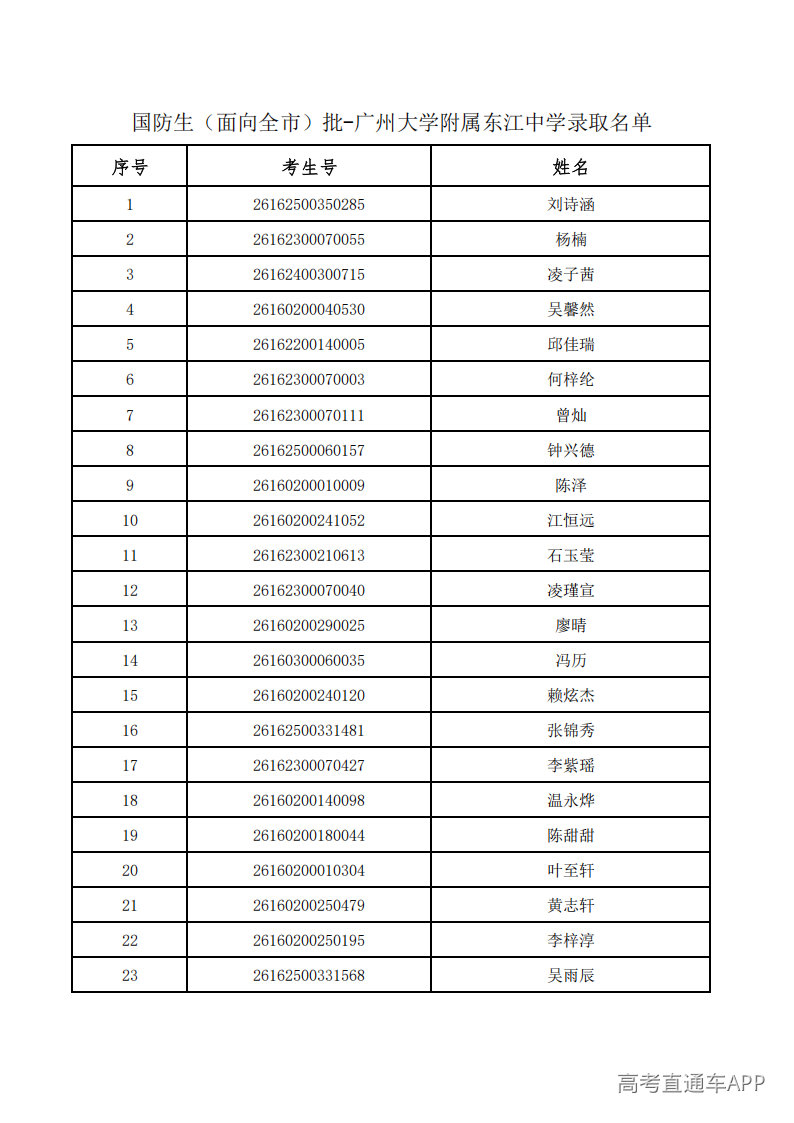 国防生（面向全市）批-广州大学附属东江中学录取名单

| 序号 | 考生号 | 姓名 |
|---|---|---|
| 1 | 26162500350285 | 刘诗涵 |
| 2 | 26162300070055 | 杨楠 |
| 3 | 26162400300715 | 凌子茜 |
| 4 | 26160200040530 | 吴馨然 |
| 5 | 26162200140005 | 邱佳瑞 |
| 6 | 26162300070003 | 何梓纶 |
| 7 | 26162300070111 | 曾灿 |
| 8 | 26162500060157 | 钟兴德 |
| 9 | 26160200010009 | 陈泽 |
| 10 | 26160200241052 | 江恒远 |
| 11 | 26162300210613 | 石玉莹 |
| 12 | 26162300070040 | 凌瑾宣 |
| 13 | 26160200290025 | 廖晴 |
| 14 | 26160300060035 | 冯历 |
| 15 | 26160200240120 | 赖炫杰 |
| 16 | 26162500331481 | 张锦秀 |
| 17 | 26162300070427 | 李紫瑶 |
| 18 | 26160200140098 | 温永烨 |
| 19 | 26160200180044 | 陈甜甜 |
| 20 | 26160200010304 | 叶至轩 |
| 21 | 26160200250479 | 黄志轩 |
| 22 | 26160200250195 | 李梓淳 |
| 23 | 26162500331568 | 吴雨辰 |

高考直通车APP